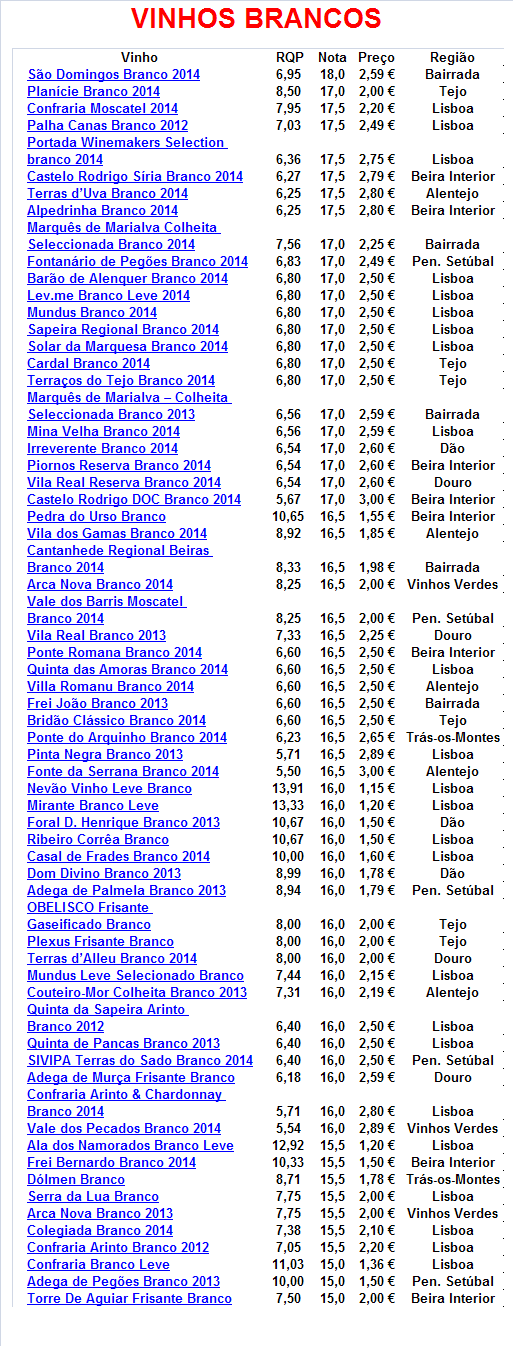 VINHOS BRANCOS

| Vinho | RQP | Nota | Preço | Região |
|---|---|---|---|---|
| São Domingos Branco 2014 | 6,95 | 18,0 | 2,59 € | Bairrada |
| Planície Branco 2014 | 8,50 | 17,0 | 2,00 € | Tejo |
| Confraria Moscatel 2014 | 7,95 | 17,5 | 2,20 € | Lisboa |
| Palha Canas Branco 2012 | 7,03 | 17,5 | 2,49 € | Lisboa |
| Portada Winemakers Selection branco 2014 | 6,36 | 17,5 | 2,75 € | Lisboa |
| Castelo Rodrigo Síria Branco 2014 | 6,27 | 17,5 | 2,79 € | Beira Interior |
| Terras d'Uva Branco 2014 | 6,25 | 17,5 | 2,80 € | Alentejo |
| Alpedrinha Branco 2014 | 6,25 | 17,5 | 2,80 € | Beira Interior |
| Marquês de Marialva Colheita Seleccionada Branco 2014 | 7,56 | 17,0 | 2,25 € | Bairrada |
| Fontanário de Pegões Branco 2014 | 6,83 | 17,0 | 2,49 € | Pen. Setúbal |
| Barão de Alenquer Branco 2014 | 6,80 | 17,0 | 2,50 € | Lisboa |
| Lev.me Branco Leve 2014 | 6,80 | 17,0 | 2,50 € | Lisboa |
| Mundus Branco 2014 | 6,80 | 17,0 | 2,50 € | Lisboa |
| Sapeira Regional Branco 2014 | 6,80 | 17,0 | 2,50 € | Lisboa |
| Solar da Marquesa Branco 2014 | 6,80 | 17,0 | 2,50 € | Lisboa |
| Cardal Branco 2014 | 6,80 | 17,0 | 2,50 € | Tejo |
| Terraços do Tejo Branco 2014 | 6,80 | 17,0 | 2,50 € | Tejo |
| Marquês de Marialva – Colheita Seleccionada Branco 2013 | 6,56 | 17,0 | 2,59 € | Bairrada |
| Mina Velha Branco 2014 | 6,56 | 17,0 | 2,59 € | Lisboa |
| Irreverente Branco 2014 | 6,54 | 17,0 | 2,60 € | Dão |
| Piornos Reserva Branco 2014 | 6,54 | 17,0 | 2,60 € | Beira Interior |
| Vila Real Reserva Branco 2014 | 6,54 | 17,0 | 2,60 € | Douro |
| Castelo Rodrigo DOC Branco 2014 | 5,67 | 17,0 | 3,00 € | Beira Interior |
| Pedra do Urso Branco | 10,65 | 16,5 | 1,55 € | Beira Interior |
| Vila dos Gamas Branco 2014 | 8,92 | 16,5 | 1,85 € | Alentejo |
| Cantanhede Regional Beiras Branco 2014 | 8,33 | 16,5 | 1,98 € | Bairrada |
| Arca Nova Branco 2014 | 8,25 | 16,5 | 2,00 € | Vinhos Verdes |
| Vale dos Barris Moscatel Branco 2014 | 8,25 | 16,5 | 2,00 € | Pen. Setúbal |
| Vila Real Branco 2013 | 7,33 | 16,5 | 2,25 € | Douro |
| Ponte Romana Branco 2014 | 6,60 | 16,5 | 2,50 € | Beira Interior |
| Quinta das Amoras Branco 2014 | 6,60 | 16,5 | 2,50 € | Lisboa |
| Villa Romanu Branco 2014 | 6,60 | 16,5 | 2,50 € | Alentejo |
| Frei João Branco 2013 | 6,60 | 16,5 | 2,50 € | Bairrada |
| Bridão Clássico Branco 2014 | 6,60 | 16,5 | 2,50 € | Tejo |
| Ponte do Arquinho Branco 2014 | 6,23 | 16,5 | 2,65 € | Trás-os-Montes |
| Pinta Negra Branco 2013 | 5,71 | 16,5 | 2,89 € | Lisboa |
| Fonte da Serrana Branco 2014 | 5,50 | 16,5 | 3,00 € | Alentejo |
| Nevão Vinho Leve Branco | 13,91 | 16,0 | 1,15 € | Lisboa |
| Mirante Branco Leve | 13,33 | 16,0 | 1,20 € | Lisboa |
| Foral D. Henrique Branco 2013 | 10,67 | 16,0 | 1,50 € | Dão |
| Ribeiro Corrêa Branco | 10,67 | 16,0 | 1,50 € | Lisboa |
| Casal de Frades Branco 2014 | 10,00 | 16,0 | 1,60 € | Lisboa |
| Dom Divino Branco 2013 | 8,99 | 16,0 | 1,78 € | Dão |
| Adega de Palmela Branco 2013 | 8,94 | 16,0 | 1,79 € | Pen. Setúbal |
| OBELISCO Frisante Gaseificado Branco | 8,00 | 16,0 | 2,00 € | Tejo |
| Plexus Frisante Branco | 8,00 | 16,0 | 2,00 € | Tejo |
| Terras d'Alleu Branco 2014 | 8,00 | 16,0 | 2,00 € | Douro |
| Mundus Leve Selecionado Branco | 7,44 | 16,0 | 2,15 € | Lisboa |
| Couteiro-Mor Colheita Branco 2013 | 7,31 | 16,0 | 2,19 € | Alentejo |
| Quinta da Sapeira Arinto Branco 2012 | 6,40 | 16,0 | 2,50 € | Lisboa |
| Quinta de Pancas Branco 2013 | 6,40 | 16,0 | 2,50 € | Lisboa |
| SIVIPA Terras do Sado Branco 2014 | 6,40 | 16,0 | 2,50 € | Pen. Setúbal |
| Adega de Murça Frisante Branco | 6,18 | 16,0 | 2,59 € | Douro |
| Confraria Arinto & Chardonnay Branco 2014 | 5,71 | 16,0 | 2,80 € | Lisboa |
| Vale dos Pecados Branco 2014 | 5,54 | 16,0 | 2,89 € | Vinhos Verdes |
| Ala dos Namorados Branco Leve | 12,92 | 15,5 | 1,20 € | Lisboa |
| Frei Bernardo Branco 2014 | 10,33 | 15,5 | 1,50 € | Beira Interior |
| Dólmen Branco | 8,71 | 15,5 | 1,78 € | Trás-os-Montes |
| Serra da Lua Branco | 7,75 | 15,5 | 2,00 € | Lisboa |
| Arca Nova Branco 2013 | 7,75 | 15,5 | 2,00 € | Vinhos Verdes |
| Colegiada Branco 2014 | 7,38 | 15,5 | 2,10 € | Lisboa |
| Confraria Arinto Branco 2012 | 7,05 | 15,5 | 2,20 € | Lisboa |
| Confraria Branco Leve | 11,03 | 15,0 | 1,36 € | Lisboa |
| Adega de Pegões Branco 2013 | 10,00 | 15,0 | 1,50 € | Pen. Setúbal |
| Torre De Aguiar Frisante Branco | 7,50 | 15,0 | 2,00 € | Beira Interior |